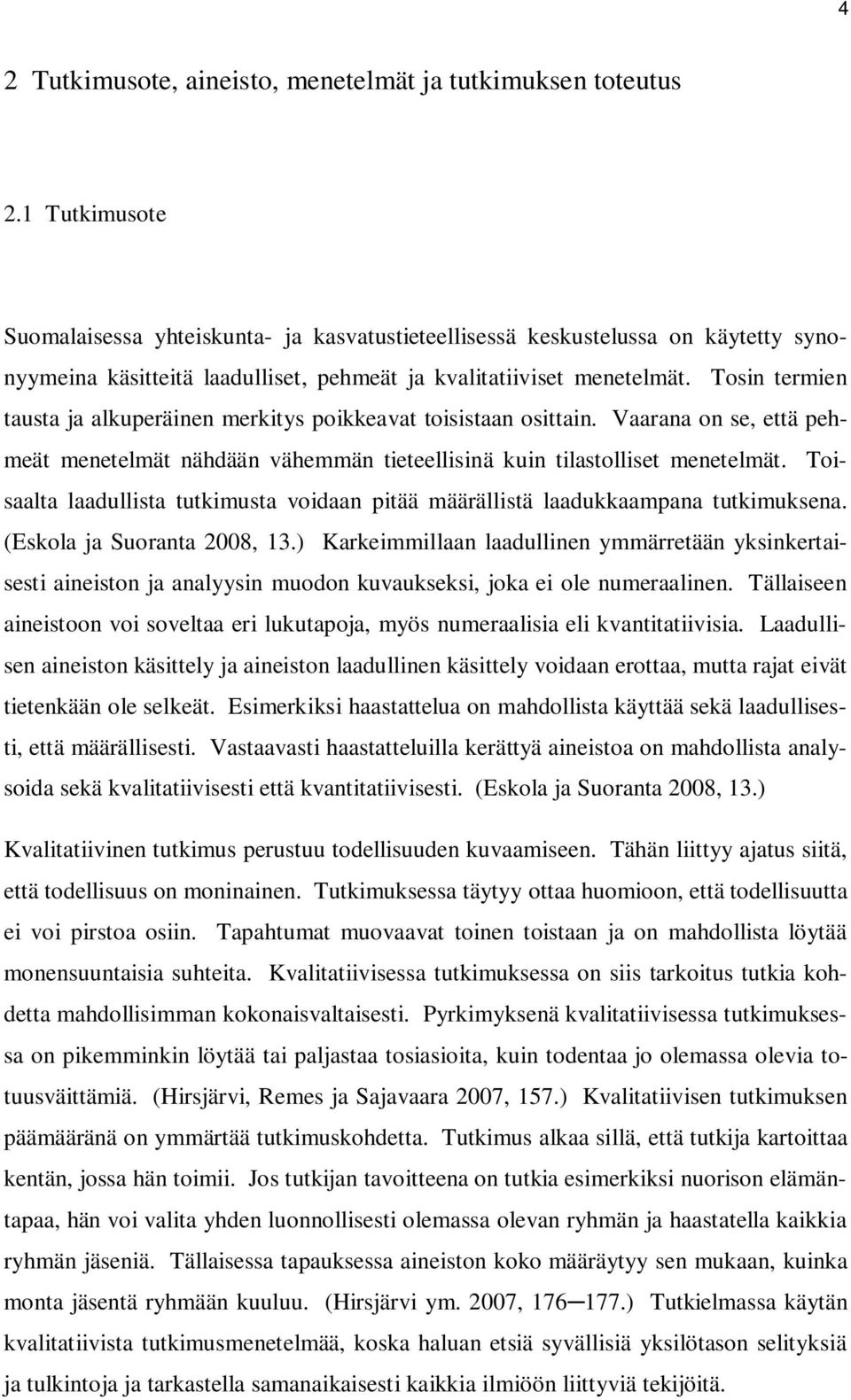 4

2 Tutkimusote, aineisto, menetelmät ja tutkimuksen toteutus

2.1 Tutkimusote

Suomalaisessa yhteiskunta- ja kasvatustieteellisessä keskustelussa on käytetty synonyymeina käsitteitä laadulliset, pehmeät ja kvalitatiiviset menetelmät. Tosin termien tausta ja alkuperäinen merkitys poikkeavat toisistaan osittain. Vaarana on se, että pehmeät menetelmät nähdään vähemmän tieteellisinä kuin tilastolliset menetelmät. Toisaalta laadullista tutkimusta voidaan pitää määrällistä laadukkaampana tutkimuksena. (Eskola ja Suoranta 2008, 13.) Karkeimmillaan laadullinen ymmärretään yksinkertaisesti aineiston ja analyysin muodon kuvaukseksi, joka ei ole numeraalinen. Tällaiseen aineistoon voi soveltaa eri lukutapoja, myös numeraalisia eli kvantitatiivisia. Laadullisen aineiston käsittely ja aineiston laadullinen käsittely voidaan erottaa, mutta rajat eivät tietenkään ole selkeät. Esimerkiksi haastattelua on mahdollista käyttää sekä laadullisesti, että määrällisesti. Vastaavasti haastatteluilla kerättyä aineistoa on mahdollista analysoida sekä kvalitatiivisesti että kvantitatiivisesti. (Eskola ja Suoranta 2008, 13.)

Kvalitatiivinen tutkimus perustuu todellisuuden kuvaamiseen. Tähän liittyy ajatus siitä, että todellisuus on moninainen. Tutkimuksessa täytyy ottaa huomioon, että todellisuutta ei voi pirstoa osiin. Tapahtumat muovaavat toinen toistaan ja on mahdollista löytää monensuuntaisia suhteita. Kvalitatiivisessa tutkimuksessa on siis tarkoitus tutkia kohdetta mahdollisimman kokonaisvaltaisesti. Pyrkimyksenä kvalitatiivisessa tutkimuksessa on pikemminkin löytää tai paljastaa tosiasioita, kuin todentaa jo olemassa olevia totuusväittämiä. (Hirsjärvi, Remes ja Sajavaara 2007, 157.) Kvalitatiivisen tutkimuksen päämääränä on ymmärtää tutkimuskohdetta. Tutkimus alkaa sillä, että tutkija kartoittaa kentän, jossa hän toimii. Jos tutkijan tavoitteena on tutkia esimerkiksi nuorison elämäntapaa, hän voi valita yhden luonnollisesti olemassa olevan ryhmän ja haastatella kaikkia ryhmän jäseniä. Tällaisessa tapauksessa aineiston koko määräytyy sen mukaan, kuinka monta jäsentä ryhmään kuuluu. (Hirsjärvi ym. 2007, 176─177.) Tutkielmassa käytän kvalitatiivista tutkimusmenetelmää, koska haluan etsiä syvällisiä yksilötason selityksiä ja tulkintoja ja tarkastella samanaikaisesti kaikkia ilmiöön liittyviä tekijöitä.